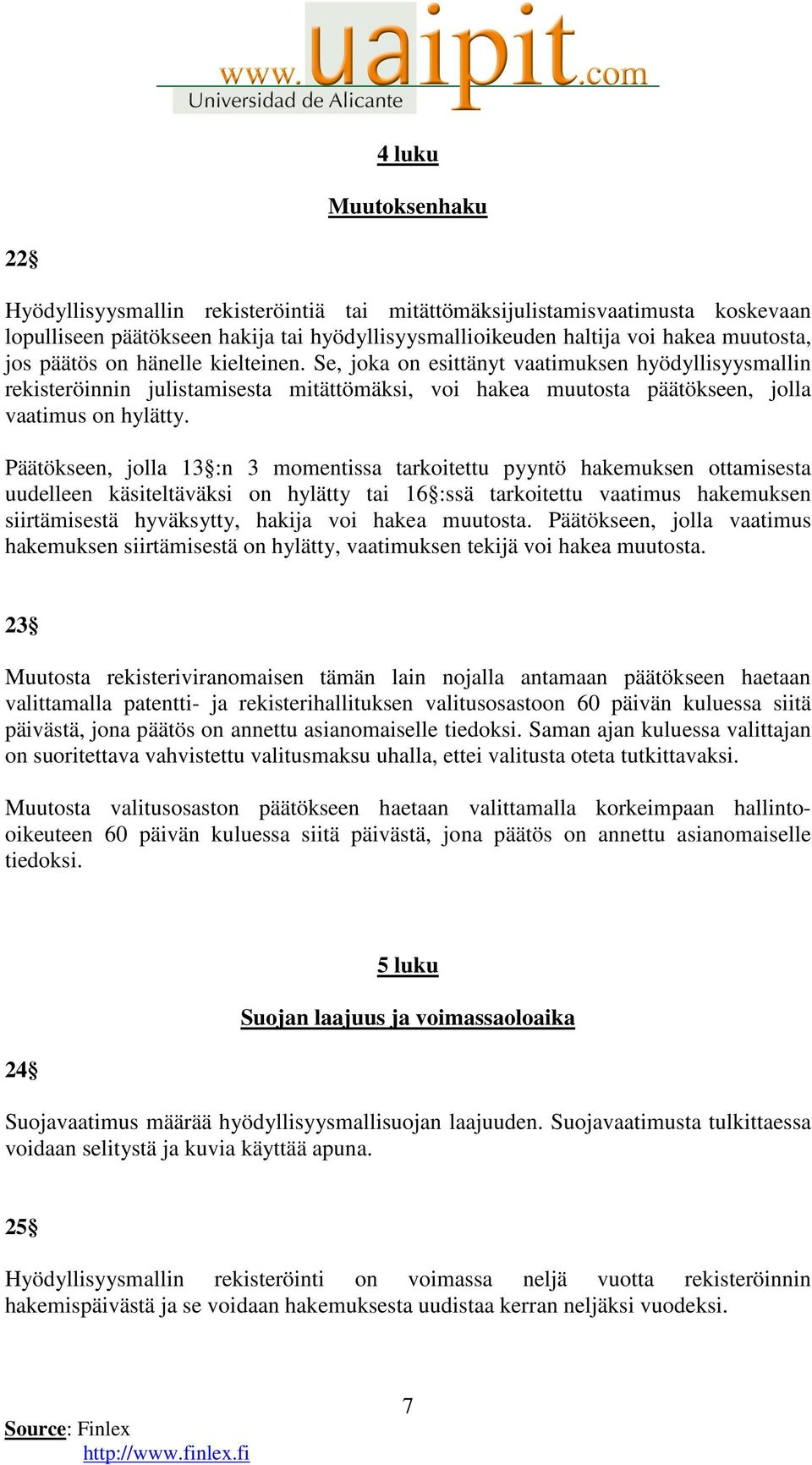 www.uaipit.com
Universidad de Alicante

4 luku

Muutoksenhaku

22§

Hyödyllisyysmallin rekisteröintiä tai mitättömäksijulistamisvaatimusta koskevaan lopulliseen päätökseen hakija tai hyödyllisyysmallioikeuden haltija voi hakea muutosta, jos päätös on hänelle kielteinen. Se, joka on esittänyt vaatimuksen hyödyllisyysmallin rekisteröinnin julistamisesta mitättömäksi, voi hakea muutosta päätökseen, jolla vaatimus on hylätty.

Päätökseen, jolla 13§:n 3 momentissa tarkoitettu pyyntö hakemuksen ottamisesta uudelleen käsiteltäväksi on hylätty tai 16§:ssä tarkoitettu vaatimus hakemuksen siirtämisestä hyväksytty, hakija voi hakea muutosta. Päätökseen, jolla vaatimus hakemuksen siirtämisestä on hylätty, vaatimuksen tekijä voi hakea muutosta.

23§

Muutosta rekisteriviranomaisen tämän lain nojalla antamaan päätökseen haetaan valittamalla patentti- ja rekisterihallituksen valitusosastoon 60 päivän kuluessa siitä päivästä, jona päätös on annettu asianomaiselle tiedoksi. Saman ajan kuluessa valittajan on suoritettava vahvistettu valitusmaksu uhalla, ettei valitusta oteta tutkittavaksi.

Muutosta valitusosaston päätökseen haetaan valittamalla korkeimpaan hallinto-oikeuteen 60 päivän kuluessa siitä päivästä, jona päätös on annettu asianomaiselle tiedoksi.

5 luku

Suojan laajuus ja voimassaoloaika

24§

Suojavaatimus määrää hyödyllisyysmallisuojan laajuuden. Suojavaatimusta tulkittaessa voidaan selitystä ja kuvia käyttää apuna.

25§

Hyödyllisyysmallin rekisteröinti on voimassa neljä vuotta rekisteröinnin hakemispäivästä ja se voidaan hakemuksesta uudistaa kerran neljäksi vuodeksi.

7

Source: Finlex
http://www.finlex.fi